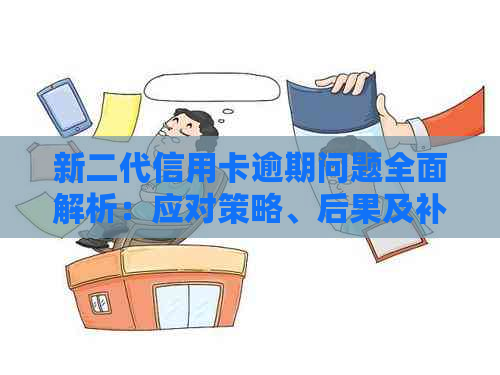 新二代信用卡逾期问题全面解析：应对策略、后果及补